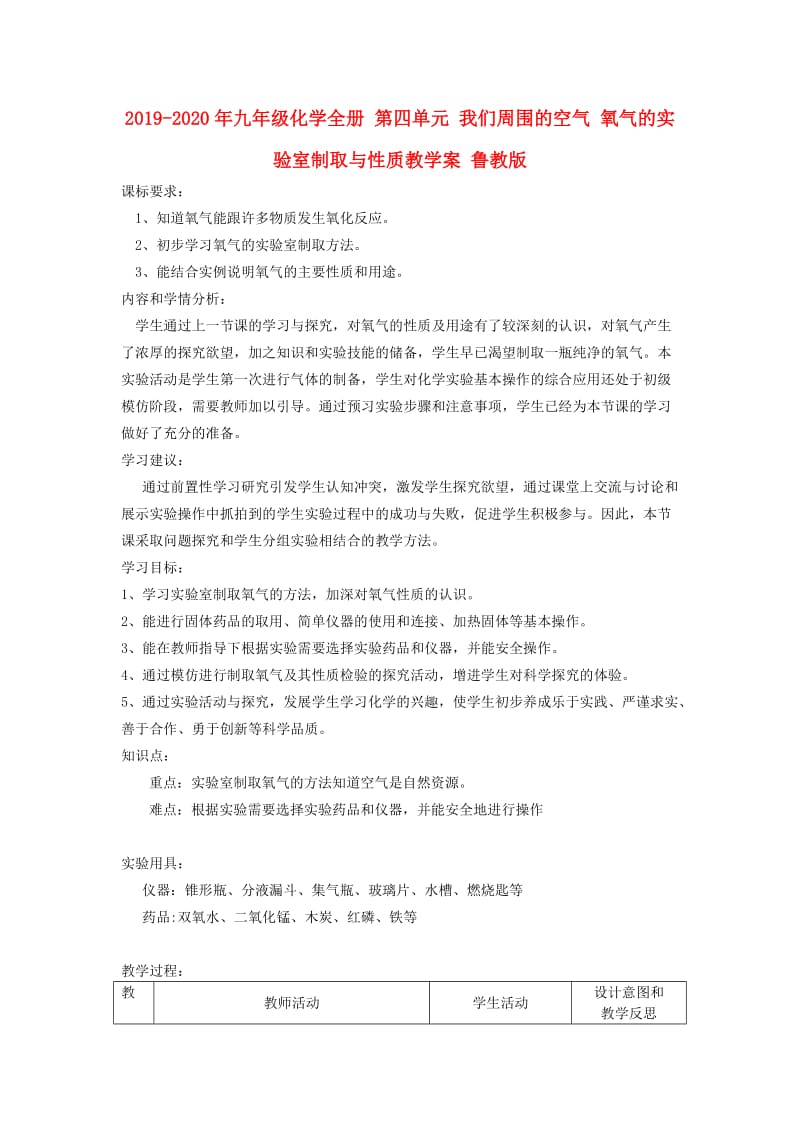 2019-2020年九年级化学全册 第四单元 我们周围的空气 氧气的实验室制取与性质教学案 鲁教版

课标要求：

1、知道氧气能跟许多物质发生氧化反应。

2、初步学习氧气的实验室制取方法。

3、能结合实例说明氧气的主要性质和用途。

内容和学情分析：

学生通过上一节课的学习与探究，对氧气的性质及用途有了较深刻的认识，对氧气产生了浓厚的探究欲望，加之知识和实验技能的储备，学生早已渴望制取一瓶纯净的氧气。本实验活动是学生第一次进行气体的制备，学生对化学实验基本操作的综合应用还处于初级模仿阶段，需要教师加以引导。通过预习实验步骤和注意事项，学生已经为本节课的学习做好了充分的准备。

学习建议：

通过前置性学习研究引发学生认知冲突，激发学生探究欲望，通过课堂上交流与讨论和展示实验操作中抓拍到的学生实验过程中的成功与失败，促进学生积极参与。因此，本节课采取问题探究和学生分组实验相结合的教学方法。

学习目标：

1、学习实验室制取氧气的方法，加深对氧气性质的认识。

2、能进行固体药品的取用、简单仪器的使用和连接、加热固体等基本操作。

3、能在教师指导下根据实验需要选择实验药品和仪器，并能安全操作。

4、通过模仿进行制取氧气及其性质检验的探究活动，增进学生对科学探究的体验。

5、通过实验活动与探究，发展学生学习化学的兴趣，使学生初步养成乐于实践、严谨求实、善于合作、勇于创新等科学品质。

知识点：

重点：实验室制取氧气的方法知道空气是自然资源。

难点：根据实验需要选择实验药品和仪器，并能安全地进行操作

实验用具：

仪器：锥形瓶、分液漏斗、集气瓶、玻璃片、水槽、燃烧匙等

药品:双氧水、二氧化锰、木炭、红磷、铁等

教学过程：

| 教 | 教师活动 | 学生活动 | 设计意图和教学反思 |
|---|---|---|---|